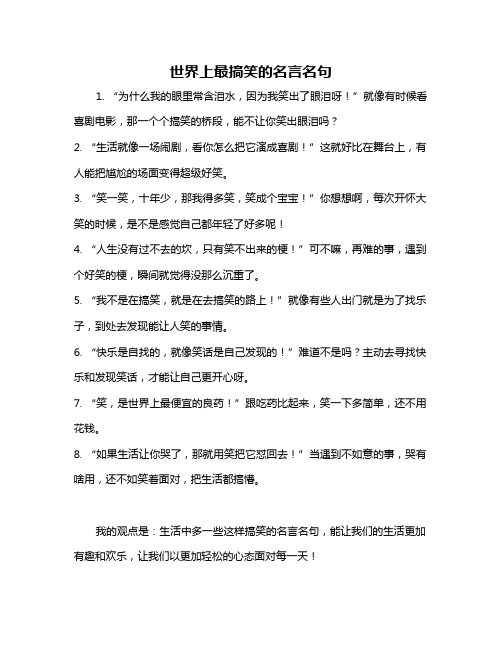 世界上最搞笑的名言名句

1. “为什么我的眼里常含泪水，因为我笑出了眼泪呀！”就像有时候看喜剧电影，那一个个搞笑的桥段，能不让你笑出眼泪吗？

2. “生活就像一场闹剧，看你怎么把它演成喜剧！”这就好比在舞台上，有人能把尴尬的场面变得超级好笑。

3. “笑一笑，十年少，那我得多笑，笑成个宝宝！”你想想啊，每次开怀大笑的时候，是不是感觉自己都年轻了好多呢！

4. “人生没有过不去的坎，只有笑不出来的梗！”可不嘛，再难的事，遇到个好笑的梗，瞬间就觉得没那么沉重了。

5. “我不是在搞笑，就是在去搞笑的路上！”就像有些人出门就是为了找乐子，到处去发现能让人笑的事情。

6. “快乐是自找的，就像笑话是自己发现的！”难道不是吗？主动去寻找快乐和发现笑话，才能让自己更开心呀。

7. “笑，是世界上最便宜的良药！”跟吃药比起来，笑一下多简单，还不用花钱。

8. “如果生活让你哭了，那就用笑把它怼回去！”当遇到不如意的事，哭有啥用，还不如笑着面对，把生活都搞懵。

我的观点是：生活中多一些这样搞笑的名言名句，能让我们的生活更加有趣和欢乐，让我们以更加轻松的心态面对每一天！